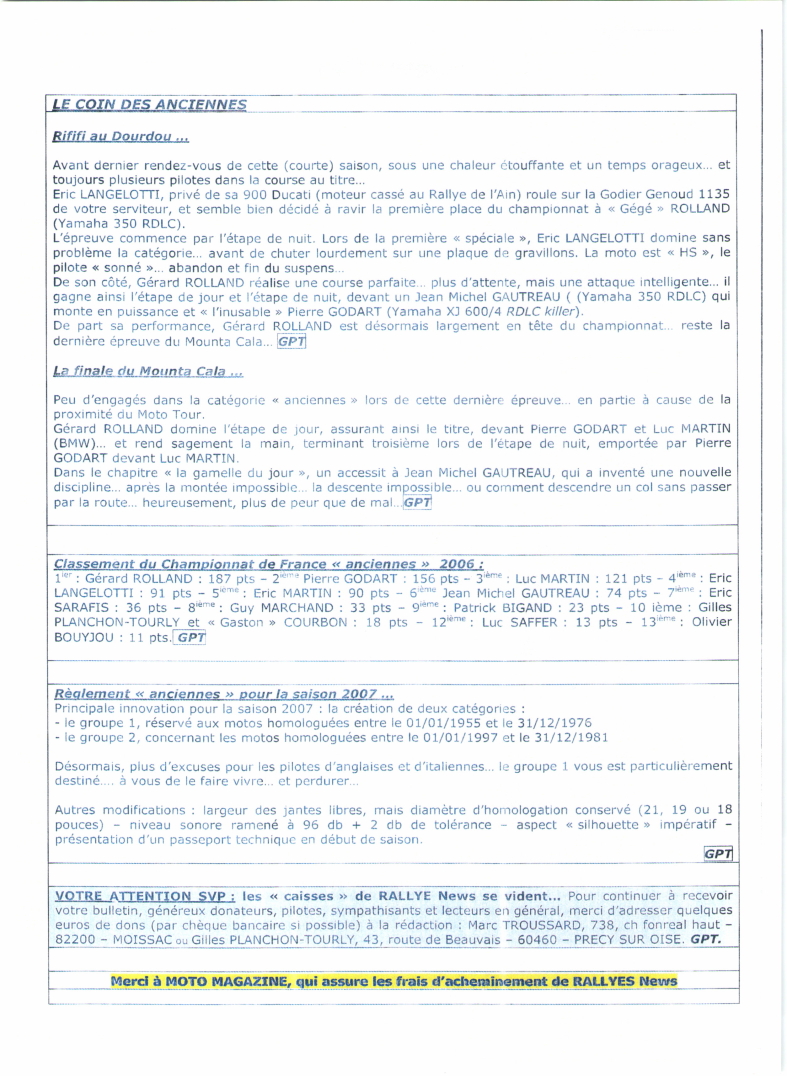 LE COIN DES ANCIENNES

Rififi au Dourdou ...

Avant dernier rendez-vous de cette (courte) saison, sous une chaleur étouffante et un temps orageux… et toujours plusieurs pilotes dans la course au titre…
Eric LANGELOTTI, privé de sa 900 Ducati (moteur cassé au Rallye de l'Ain) roule sur la Godier Genoud 1135 de votre serviteur, et semble bien décidé à ravir la première place du championnat à « Gégé » ROLLAND (Yamaha 350 RDLC).
L'épreuve commence par l'étape de nuit. Lors de la première « spéciale », Eric LANGELOTTI domine sans problème la catégorie… avant de chuter lourdement sur une plaque de gravillons. La moto est « HS », le pilote « sonné »… abandon et fin du suspens…
De son côté, Gérard ROLLAND réalise une course parfaite… plus d'attente, mais une attaque intelligente… il gagne ainsi l'étape de jour et l'étape de nuit, devant un Jean Michel GAUTREAU ( (Yamaha 350 RDLC) qui monte en puissance et « l'inusable » Pierre GODART (Yamaha XJ 600/4 RDLC killer).
De part sa performance, Gérard ROLLAND est désormais largement en tête du championnat… reste la dernière épreuve du Mounta Cala… GPT

La finale du Mounta Cala ...

Peu d'engagés dans la catégorie « anciennes » lors de cette dernière épreuve… en partie à cause de la proximité du Moto Tour.
Gérard ROLLAND domine l'étape de jour, assurant ainsi le titre, devant Pierre GODART et Luc MARTIN (BMW)… et rend sagement la main, terminant troisième lors de l'étape de nuit, emportée par Pierre GODART devant Luc MARTIN.
Dans le chapitre « la gamelle du jour », un accessit à Jean Michel GAUTREAU, qui a inventé une nouvelle discipline… après la montée impossible… la descente impossible… ou comment descendre un col sans passer par la route… heureusement, plus de peur que de mal… GPT

Classement du Championnat de France « anciennes » 2006 :
1$^{ier}$ : Gérard ROLLAND : 187 pts – 2$^{ième}$ Pierre GODART : 156 pts – 3$^{ième}$ : Luc MARTIN : 121 pts – 4$^{ième}$ : Eric LANGELOTTI : 91 pts – 5$^{ième}$ : Eric MARTIN : 90 pts – 6$^{ème}$ Jean Michel GAUTREAU : 74 pts – 7$^{ième}$ : Eric SARAFIS : 36 pts – 8$^{ième}$ : Guy MARCHAND : 33 pts – 9$^{ième}$ : Patrick BIGAND : 23 pts – 10 ième : Gilles PLANCHON-TOURLY et « Gaston » COURBON : 18 pts – 12$^{ième}$ : Luc SAFFER : 13 pts – 13$^{ième}$ : Olivier BOUYJOU : 11 pts. GPT

Règlement « anciennes » pour la saison 2007 ...
Principale innovation pour la saison 2007 : la création de deux catégories :
- le groupe 1, réservé aux motos homologuées entre le 01/01/1955 et le 31/12/1976
- le groupe 2, concernant les motos homologuées entre le 01/01/1997 et le 31/12/1981

Désormais, plus d'excuses pour les pilotes d'anglaises et d'italiennes… le groupe 1 vous est particulièrement destiné…. à vous de le faire vivre… et perdurer…

Autres modifications : largeur des jantes libres, mais diamètre d'homologation conservé (21, 19 ou 18 pouces) – niveau sonore ramené à 96 db + 2 db de tolérance – aspect « silhouette » impératif – présentation d'un passeport technique en début de saison.
GPT

VOTRE ATTENTION SVP : les « caisses » de RALLYE News se vident… Pour continuer à recevoir votre bulletin, généreux donateurs, pilotes, sympathisants et lecteurs en général, merci d'adresser quelques euros de dons (par chèque bancaire si possible) à la rédaction : Marc TROUSSARD, 738, ch fonreal haut – 82200 – MOISSAC ou Gilles PLANCHON-TOURLY, 43, route de Beauvais – 60460 – PRECY SUR OISE. GPT.

Merci à MOTO MAGAZINE, qui assure les frais d'acheminement de RALLYES News